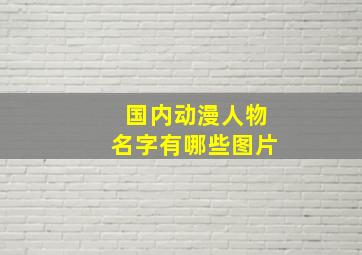 国内动漫人物
名字有哪些图片